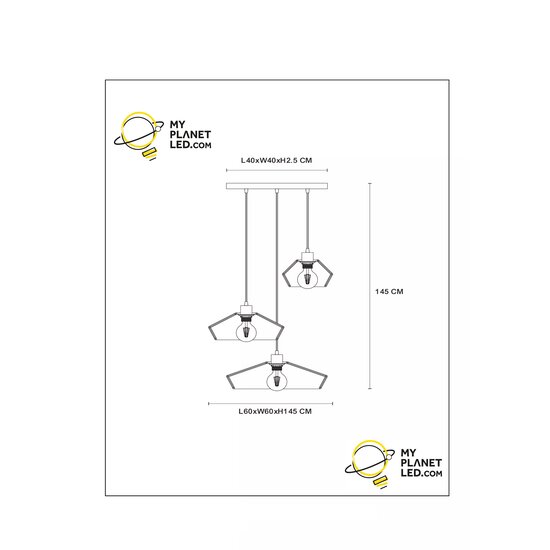 MY PLANET LED.com

L40xW40xH2.5 CM

145 CM

L60xW60xH145 CM

MY PLANET LED.com